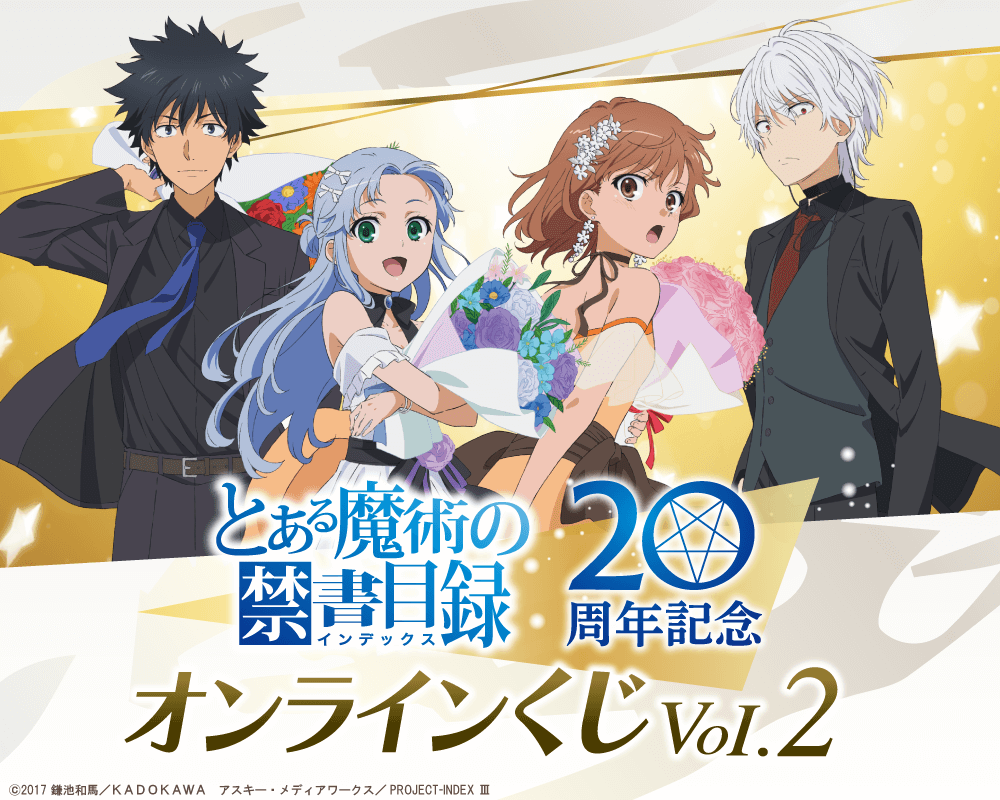 とある魔術の禁書目録
インデックス

20
周年記念

オンラインくじ Vol.2

©2017 鎌池和馬／KADOKAWA アスキー・メディアワークス／PROJECT-INDEX Ⅲ